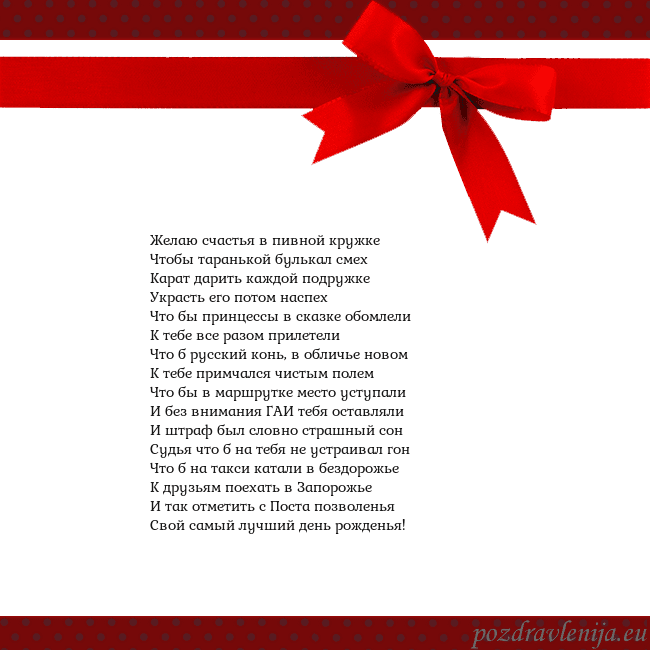 Желаю счастья в пивной кружке
Чтобы таранькой булькал смех
Карат дарить каждой подружке
Украсть его потом наспех
Что бы принцессы в сказке обомлели
К тебе все разом прилетели
Что б русский конь, в обличье новом
К тебе примчался чистым полем
Что бы в маршрутке место уступали
И без внимания ГАИ тебя оставляли
И штраф был словно страшный сон
Судья что б на тебя не устраивал гон
Что б на такси катали в бездорожье
К друзьям поехать в Запорожье
И так отметить с Поста позволенья
Свой самый лучший день рожденья!

pozdravlenija.eu